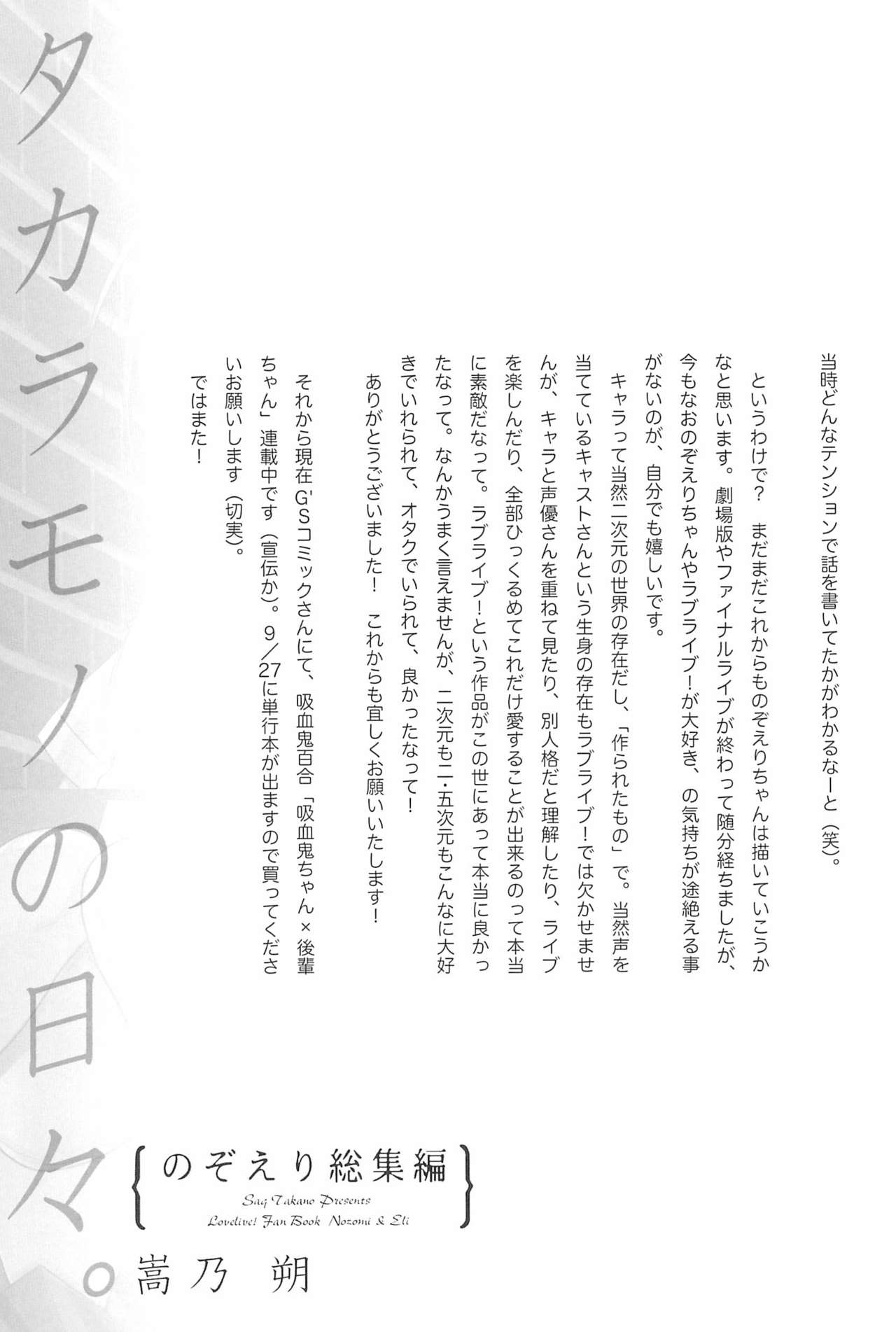 当時どんなテンションで話を書いてたかがわかるなーと（笑）。

というわけで？　まだまだこれからものぞえりちゃんは描いていこうかなと思います。劇場版やファイナルライブが終わって随分経ちましたが、今もなおのぞえりちゃんやラブライブ！が大好き、の気持ちが途絶える事がないのが、自分でも嬉しいです。

キャラって当然二次元の世界の存在だし、「作られたもの」で。当然声を当てているキャストさんという生身の存在もラブライブ！では欠かせませんが、キャラと声優さんを重ねて見たり、別人格だと理解したり、ライブを楽しんだり、全部ひっくるめてこれだけ愛することが出来るのって本当に素敵だなって。ラブライブ！という作品がこの世にあって本当に良かったなって。なんかうまく言えませんが、二次元も二・五次元もこんなに大好きでいれられて、オタクでいられて、良かったなって！

ありがとうございました！　これからも宜しくお願いいたします！

それから現在G'Sコミックさんにて、吸血鬼百合「吸血鬼ちゃん×後輩ちゃん」連載中です（宣伝か）。9／27に単行本が出ますので買ってくださいお願いします（切実）。
ではまた！

タカラモノの日々。

のぞえり総集編

Saq Takano Presents
Lovelive! Fan Book Nozomi & Eli

嵩乃　朔